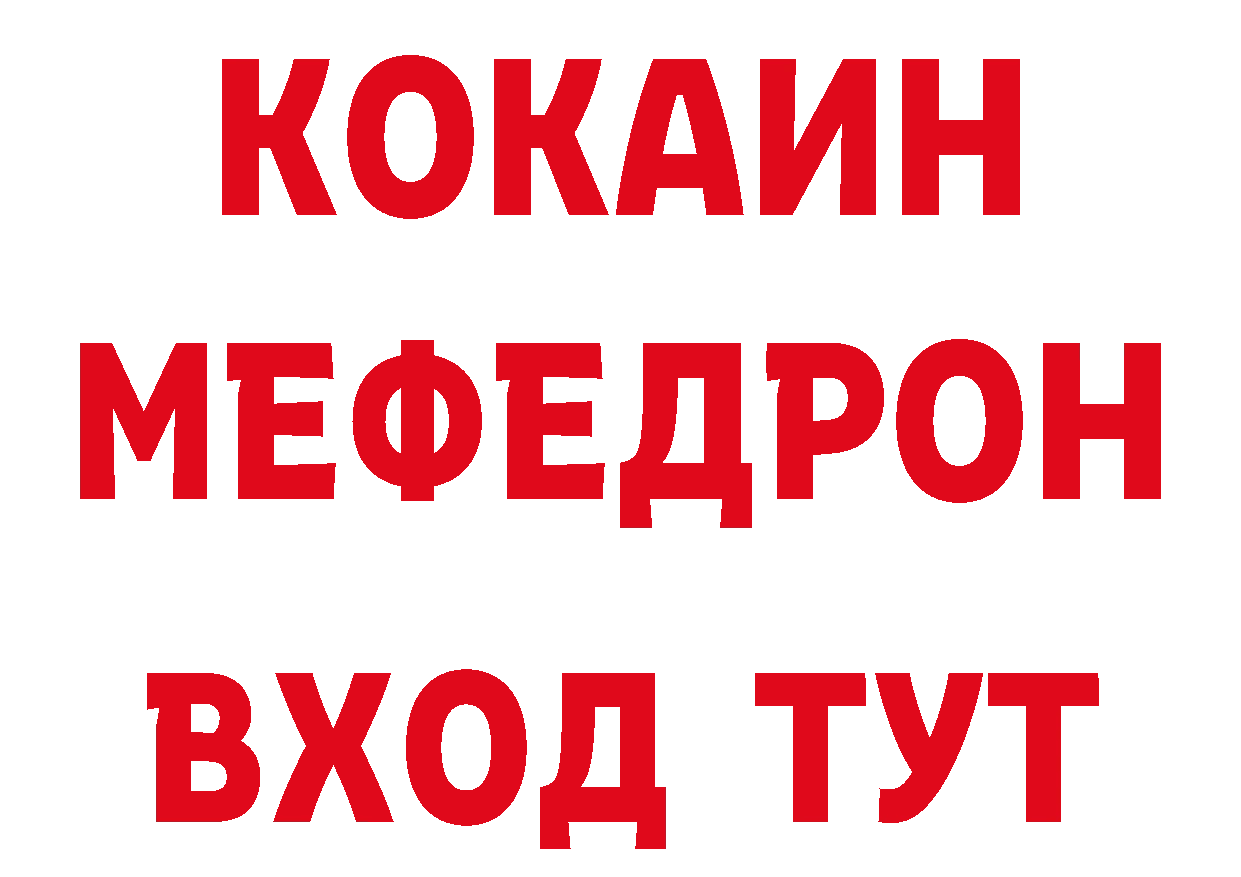 КОКАИН
МЕФЕДРОН
ВХОД ТУТ